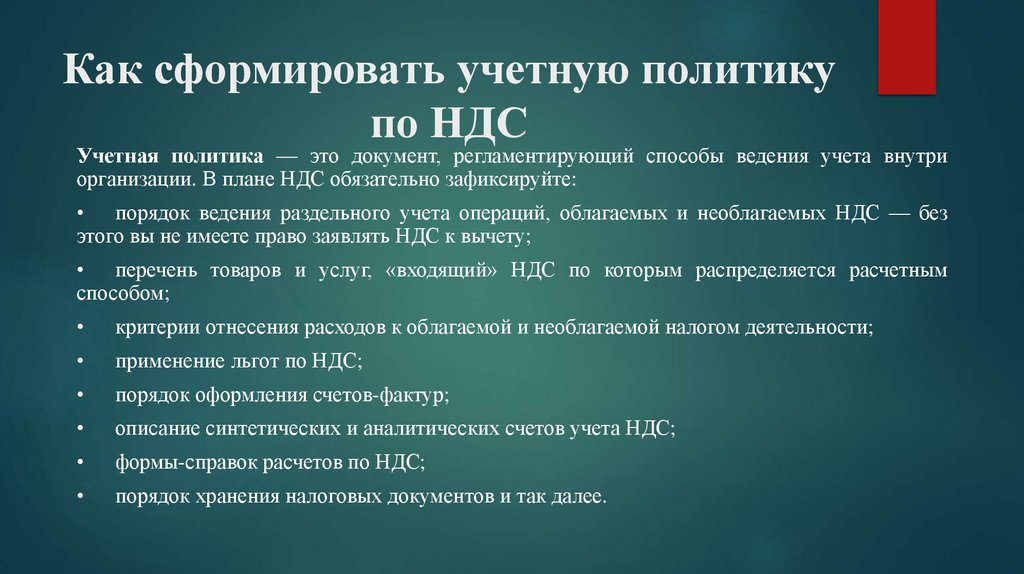 Как сформировать учетную политику по НДС

Учетная политика — это документ, регламентирующий способы ведения учета внутри организации. В плане НДС обязательно зафиксируйте:

• порядок ведения раздельного учета операций, облагаемых и необлагаемых НДС — без этого вы не имеете право заявлять НДС к вычету;

• перечень товаров и услуг, «входящий» НДС по которым распределяется расчетным способом;

• критерии отнесения расходов к облагаемой и необлагаемой налогом деятельности;

• применение льгот по НДС;

• порядок оформления счетов-фактур;

• описание синтетических и аналитических счетов учета НДС;

• формы-справок расчетов по НДС;

• порядок хранения налоговых документов и так далее.